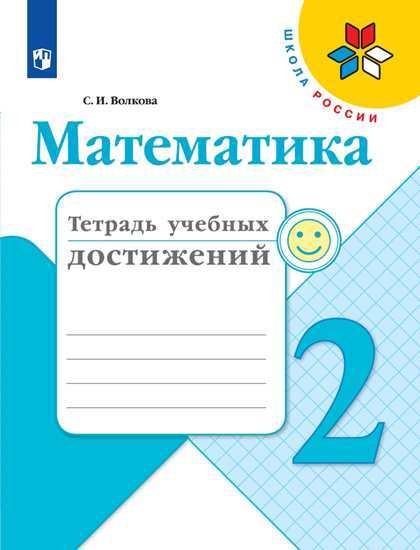 ШКОЛА РОССИИ

С. И. Волкова

Математика

Тетрадь учебных достижений

2